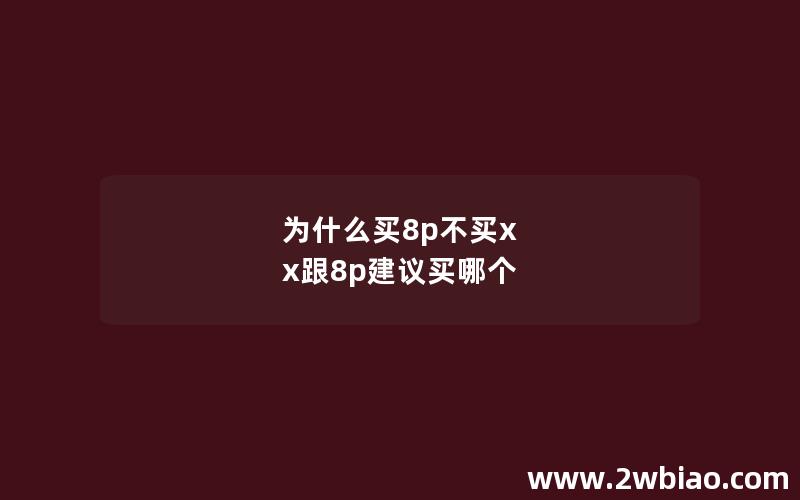 为什么买8p不买x
x跟8p建议买哪个

www.2wbiao.com